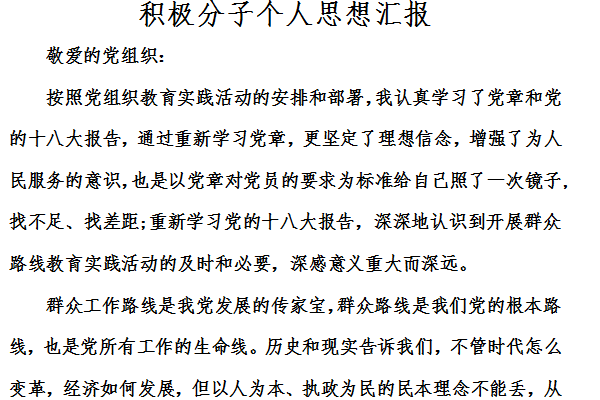 积极分子个人思想汇报

敬爱的党组织：

按照党组织教育实践活动的安排和部署，我认真学习了党章和党的十八大报告，通过重新学习党章，更坚定了理想信念，增强了为人民服务的意识，也是以党章对党员的要求为标准给自己照了一次镜子，找不足、找差距;重新学习党的十八大报告，深深地认识到开展群众路线教育实践活动的及时和必要，深感意义重大而深远。

群众工作路线是我党发展的传家宝，群众路线是我们党的根本路线，也是党所有工作的生命线。历史和现实告诉我们，不管时代怎么变革，经济如何发展，但以人为本、执政为民的民本理念不能丢，从